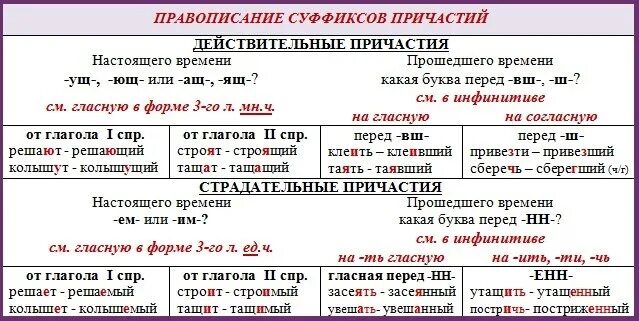 ПРАВОПИСАНИЕ СУФФИКСОВ ПРИЧАСТИЙ

ДЕЙСТВИТЕЛЬНЫЕ ПРИЧАСТИЯ

Настоящего времени
-ущ-, -ющ- или -ащ-, -ящ-?
см. гласную в форме 3-го л. мн.ч.

Прошедшего времени
какая буква перед -вш-, -ш-?
см. в инфинитиве
на гласную
на согласную

| от глагола I спр. | от глагола II спр. | перед -вш- | перед -ш- |
|---|---|---|---|
| решают - решающий | строят - строящий | клеить – клеивший | привезти – привезший |
| колышут - колышущий | тащат - тащащий | таять - таявший | сберечь – сберегший (ч/г) |

СТРАДАТЕЛЬНЫЕ ПРИЧАСТИЯ

Настоящего времени
-ем- или -им-?
см. гласную в форме 3-го л. ед.ч.

Прошедшего времени
какая буква перед -НН-?
см. в инфинитиве
на -ть гласную
на -ить, -ти, -чь

| от глагола I спр. | от глагола II спр. | гласная перед -НН- | -ЕНН- |
|---|---|---|---|
| решает - решаемый | строит - строимый | засеять - засеянный | утащить - утащенный |
| колышет - колышемый | тащит - тащимый | увешать- увешанный | постричь- постриженный |